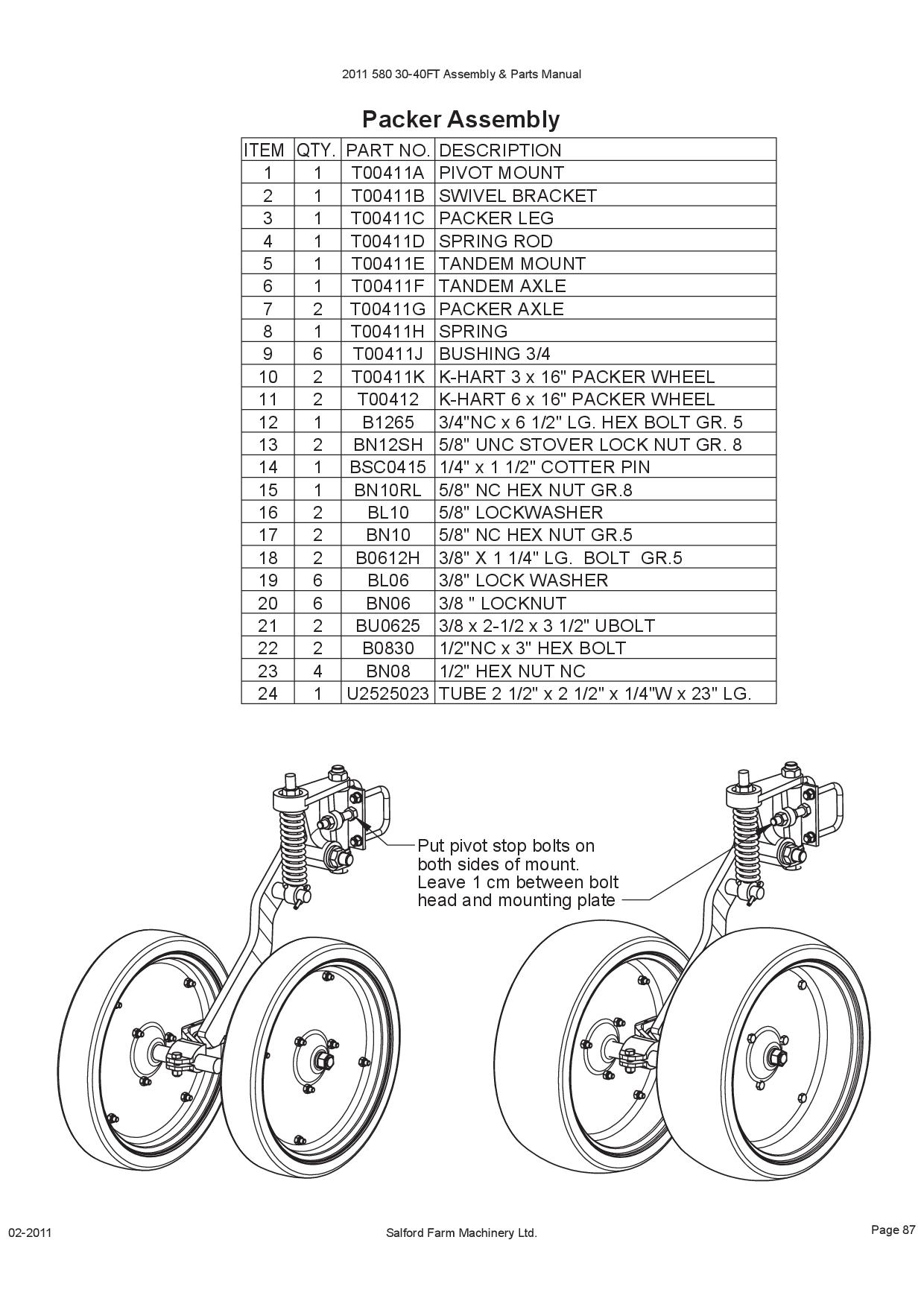 2011 580 30-40FT Assembly & Parts Manual

Packer Assembly

| ITEM | QTY. | PART NO. | DESCRIPTION |
|---|---|---|---|
| 1 | 1 | T00411A | PIVOT MOUNT |
| 2 | 1 | T00411B | SWIVEL BRACKET |
| 3 | 1 | T00411C | PACKER LEG |
| 4 | 1 | T00411D | SPRING ROD |
| 5 | 1 | T00411E | TANDEM MOUNT |
| 6 | 1 | T00411F | TANDEM AXLE |
| 7 | 2 | T00411G | PACKER AXLE |
| 8 | 1 | T00411H | SPRING |
| 9 | 6 | T00411J | BUSHING 3/4 |
| 10 | 2 | T00411K | K-HART 3 x 16" PACKER WHEEL |
| 11 | 2 | T00412 | K-HART 6 x 16" PACKER WHEEL |
| 12 | 1 | B1265 | 3/4"NC x 6 1/2" LG. HEX BOLT GR. 5 |
| 13 | 2 | BN12SH | 5/8" UNC STOVER LOCK NUT GR. 8 |
| 14 | 1 | BSC0415 | 1/4" x 1 1/2" COTTER PIN |
| 15 | 1 | BN10RL | 5/8" NC HEX NUT GR.8 |
| 16 | 2 | BL10 | 5/8" LOCKWASHER |
| 17 | 2 | BN10 | 5/8" NC HEX NUT GR.5 |
| 18 | 2 | B0612H | 3/8" X 1 1/4" LG. BOLT GR.5 |
| 19 | 6 | BL06 | 3/8" LOCK WASHER |
| 20 | 6 | BN06 | 3/8 " LOCKNUT |
| 21 | 2 | BU0625 | 3/8 x 2-1/2 x 3 1/2" UBOLT |
| 22 | 2 | B0830 | 1/2"NC x 3" HEX BOLT |
| 23 | 4 | BN08 | 1/2" HEX NUT NC |
| 24 | 1 | U2525023 | TUBE 2 1/2" x 2 1/2" x 1/4"W x 23" LG. |

Put pivot stop bolts on both sides of mount. Leave 1 cm between bolt head and mounting plate

02-2011

Salford Farm Machinery Ltd.

Page 87